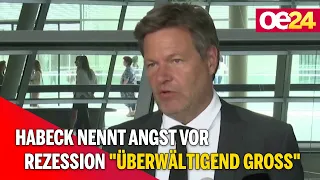 oe24

HABECK NENNT ANGST VOR REZESSION "ÜBERWÄLTIGEND GROSS"